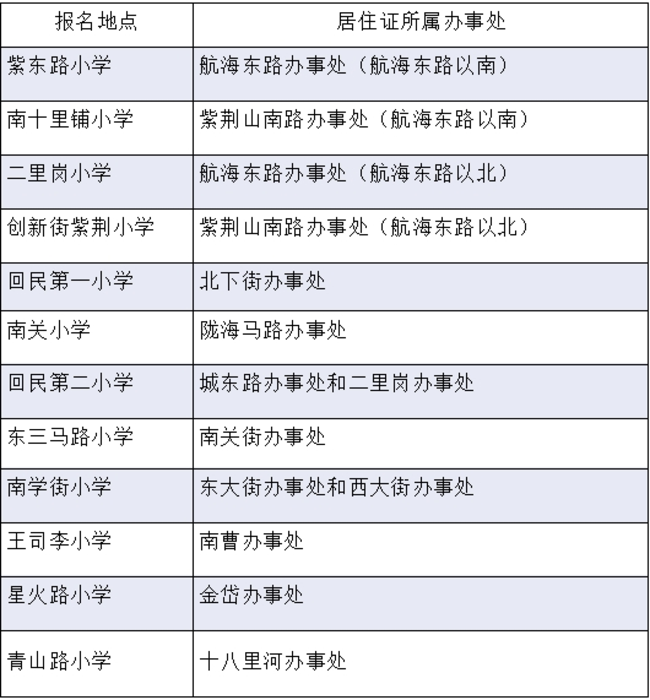 | 报名地点 | 居住证所属办事处 |
|---|---|
| 紫东路小学 | 航海东路办事处（航海东路以南） |
| 南十里铺小学 | 紫荆山南路办事处（航海东路以南） |
| 二里岗小学 | 航海东路办事处（航海东路以北） |
| 创新街紫荆小学 | 紫荆山南路办事处（航海东路以北） |
| 回民第一小学 | 北下街办事处 |
| 南关小学 | 陇海马路办事处 |
| 回民第二小学 | 城东路办事处和二里岗办事处 |
| 东三马路小学 | 南关街办事处 |
| 南学街小学 | 东大街办事处和西大街办事处 |
| 王司李小学 | 南曹办事处 |
| 星火路小学 | 金岱办事处 |
| 青山路小学 | 十八里河办事处 |